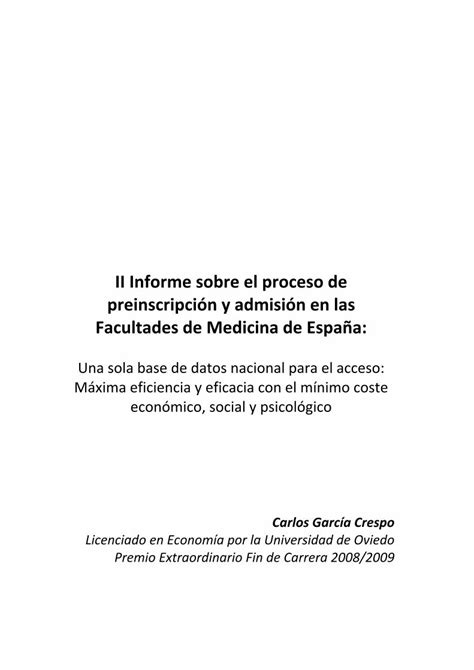 II Informe sobre el proceso de preinscripción y admisión en las Facultades de Medicina de España:

Una sola base de datos nacional para el acceso: Máxima eficiencia y eficacia con el mínimo coste económico, social y psicológico

Carlos García Crespo
Licenciado en Economía por la Universidad de Oviedo
Premio Extraordinario Fin de Carrera 2008/2009